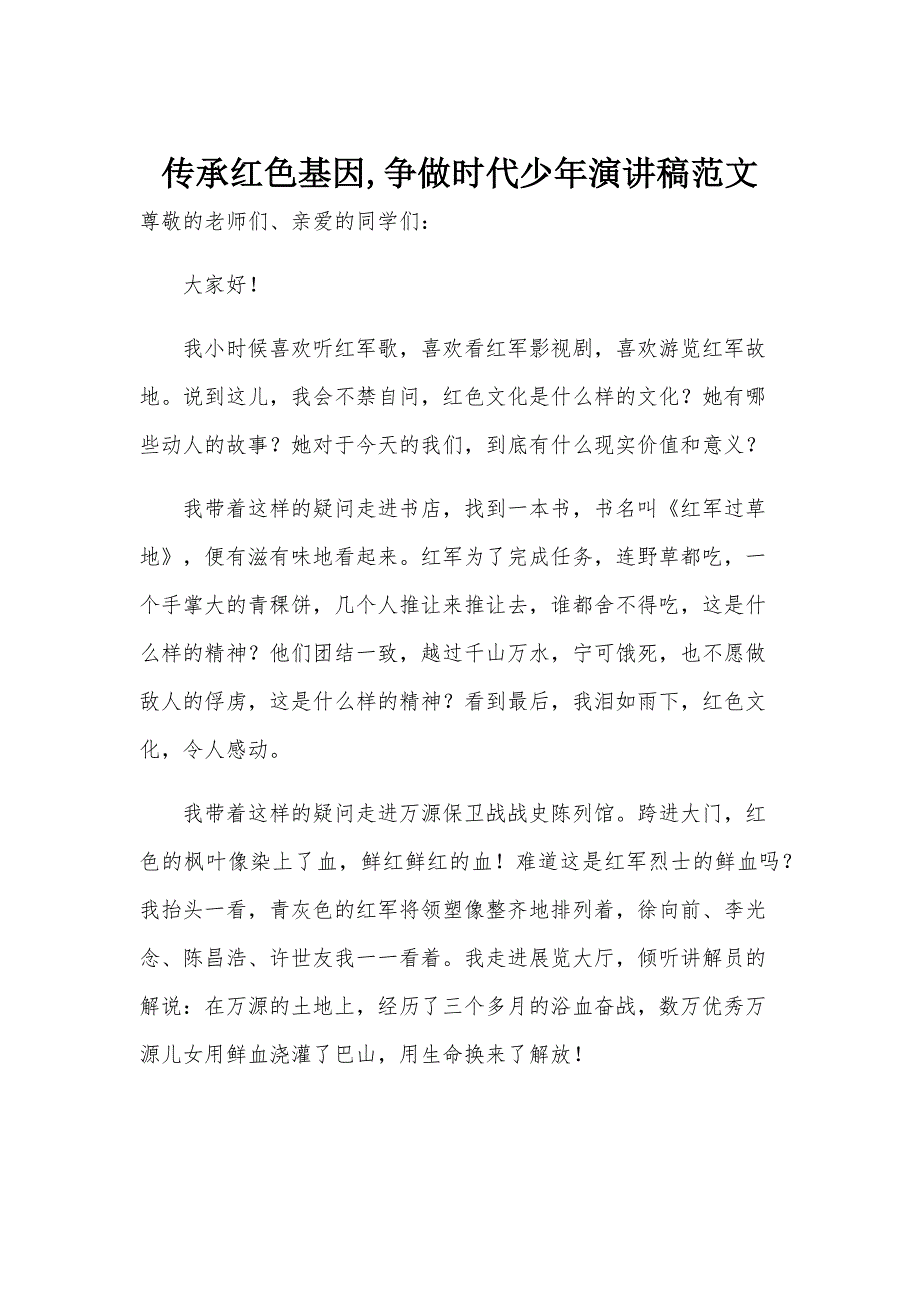 传承红色基因,争做时代少年演讲稿范文

尊敬的老师们、亲爱的同学们：

大家好！

我小时候喜欢听红军歌，喜欢看红军影视剧，喜欢游览红军故地。说到这儿，我会不禁自问，红色文化是什么样的文化？她有哪些动人的故事？她对于今天的我们，到底有什么现实价值和意义？

我带着这样的疑问走进书店，找到一本书，书名叫《红军过草地》，便有滋有味地看起来。红军为了完成任务，连野草都吃，一个手掌大的青稞饼，几个人推让来推让去，谁都舍不得吃，这是什么样的精神？他们团结一致，越过千山万水，宁可饿死，也不愿做敌人的俘虏，这是什么样的精神？看到最后，我泪如雨下，红色文化，令人感动。

我带着这样的疑问走进万源保卫战战史陈列馆。跨进大门，红色的枫叶像染上了血，鲜红鲜红的血！难道这是红军烈士的鲜血吗？我抬头一看，青灰色的红军将领塑像整齐地排列着，徐向前、李光念、陈昌浩、许世友我一一看着。我走进展览大厅，倾听讲解员的解说：在万源的土地上，经历了三个多月的浴血奋战，数万优秀万源儿女用鲜血浇灌了巴山，用生命换来了解放！